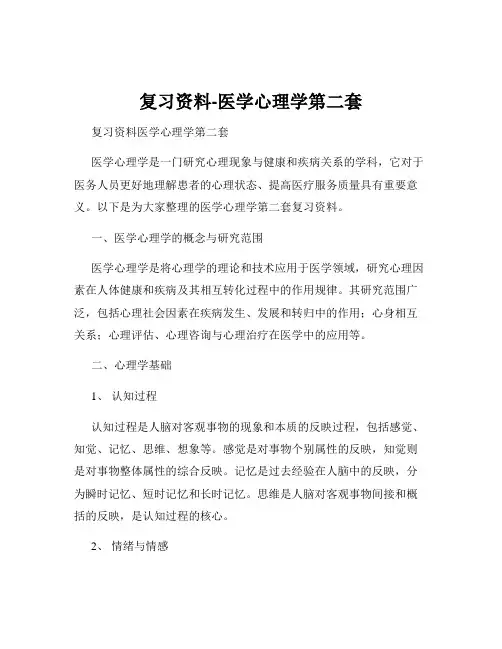 复习资料-医学心理学第二套

复习资料医学心理学第二套

医学心理学是一门研究心理现象与健康和疾病关系的学科，它对于医务人员更好地理解患者的心理状态、提高医疗服务质量具有重要意义。以下是为大家整理的医学心理学第二套复习资料。

一、医学心理学的概念与研究范围

医学心理学是将心理学的理论和技术应用于医学领域，研究心理因素在人体健康和疾病及其相互转化过程中的作用规律。其研究范围广泛，包括心理社会因素在疾病发生、发展和转归中的作用；心身相互关系；心理评估、心理咨询与心理治疗在医学中的应用等。

二、心理学基础

1、 认知过程

认知过程是人脑对客观事物的现象和本质的反映过程，包括感觉、知觉、记忆、思维、想象等。感觉是对事物个别属性的反映，知觉则是对事物整体属性的综合反映。记忆是过去经验在人脑中的反映，分为瞬时记忆、短时记忆和长时记忆。思维是人脑对客观事物间接和概括的反映，是认知过程的核心。

2、 情绪与情感